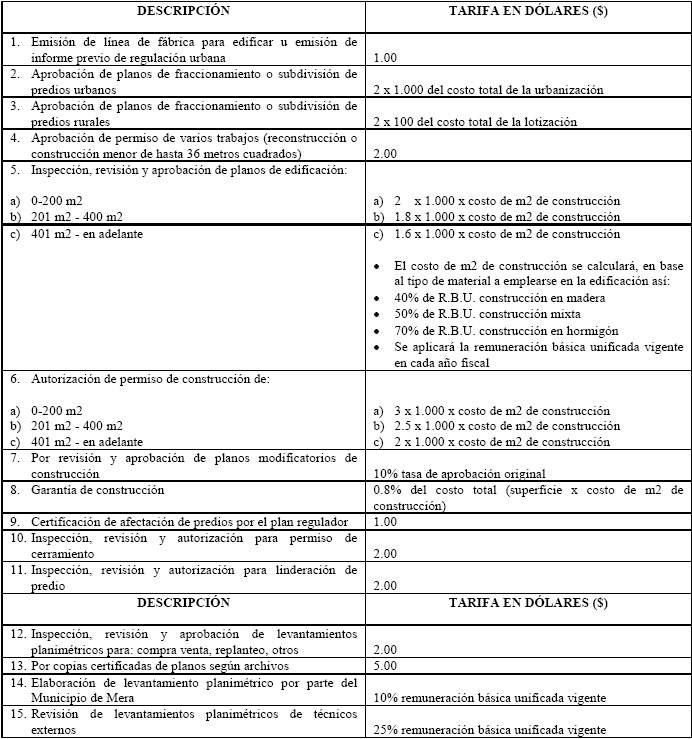 | DESCRIPCIÓN | TARIFA EN DÓLARES ($) |
|---|---|
| 1. Emisión de línea de fábrica para edificar u emisión de informe previo de regulación urbana | 1.00 |
| 2. Aprobación de planos de fraccionamiento o subdivisión de predios urbanos | 2 x 1.000 del costo total de la urbanización |
| 3. Aprobación de planos de fraccionamiento o subdivisión de predios rurales | 2 x 100 del costo total de la lotización |
| 4. Aprobación de permiso de varios trabajos (reconstrucción o construcción menor de hasta 36 metros cuadrados) | 2.00 |
| 5. Inspección, revisión y aprobación de planos de edificación: a) 0-200 m2 b) 201 m2 - 400 m2 | a) 2 x 1.000 x costo de m2 de construcción b) 1.8 x 1.000 x costo de m2 de construcción |
| c) 401 m2 - en adelante | c) 1.6 x 1.000 x costo de m2 de construcción • El costo de m2 de construcción se calculará, en base al tipo de material a emplearse en la edificación así: • 40% de R.B.U. construcción en madera • 50% de R.B.U. construcción mixta • 70% de R.B.U. construcción en hormigón • Se aplicará la remuneración básica unificada vigente en cada año fiscal |
| 6. Autorización de permiso de construcción de: a) 0-200 m2 b) 201 m2 - 400 m2 c) 401 m2 - en adelante | a) 3 x 1.000 x costo de m2 de construcción b) 2.5 x 1.000 x costo de m2 de construcción c) 2 x 1.000 x costo de m2 de construcción |
| 7. Por revisión y aprobación de planos modificatorios de construcción | 10% tasa de aprobación original |
| 8. Garantía de construcción | 0.8% del costo total (superficie x costo de m2 de construcción) |
| 9. Certificación de afectación de predios por el plan regulador | 1.00 |
| 10. Inspección, revisión y autorización para permiso de cerramiento | 2.00 |
| 11. Inspección, revisión y autorización para linderación de predio | 2.00 |
| DESCRIPCIÓN | TARIFA EN DÓLARES ($) |
| 12. Inspección, revisión y aprobación de levantamientos planimétricos para: compra venta, replanteo, otros | 2.00 |
| 13. Por copias certificadas de planos según archivos | 5.00 |
| 14. Elaboración de levantamiento planimétrico por parte del Municipio de Mera | 10% remuneración básica unificada vigente |
| 15. Revisión de levantamientos planimétricos de técnicos externos | 25% remuneración básica unificada vigente |